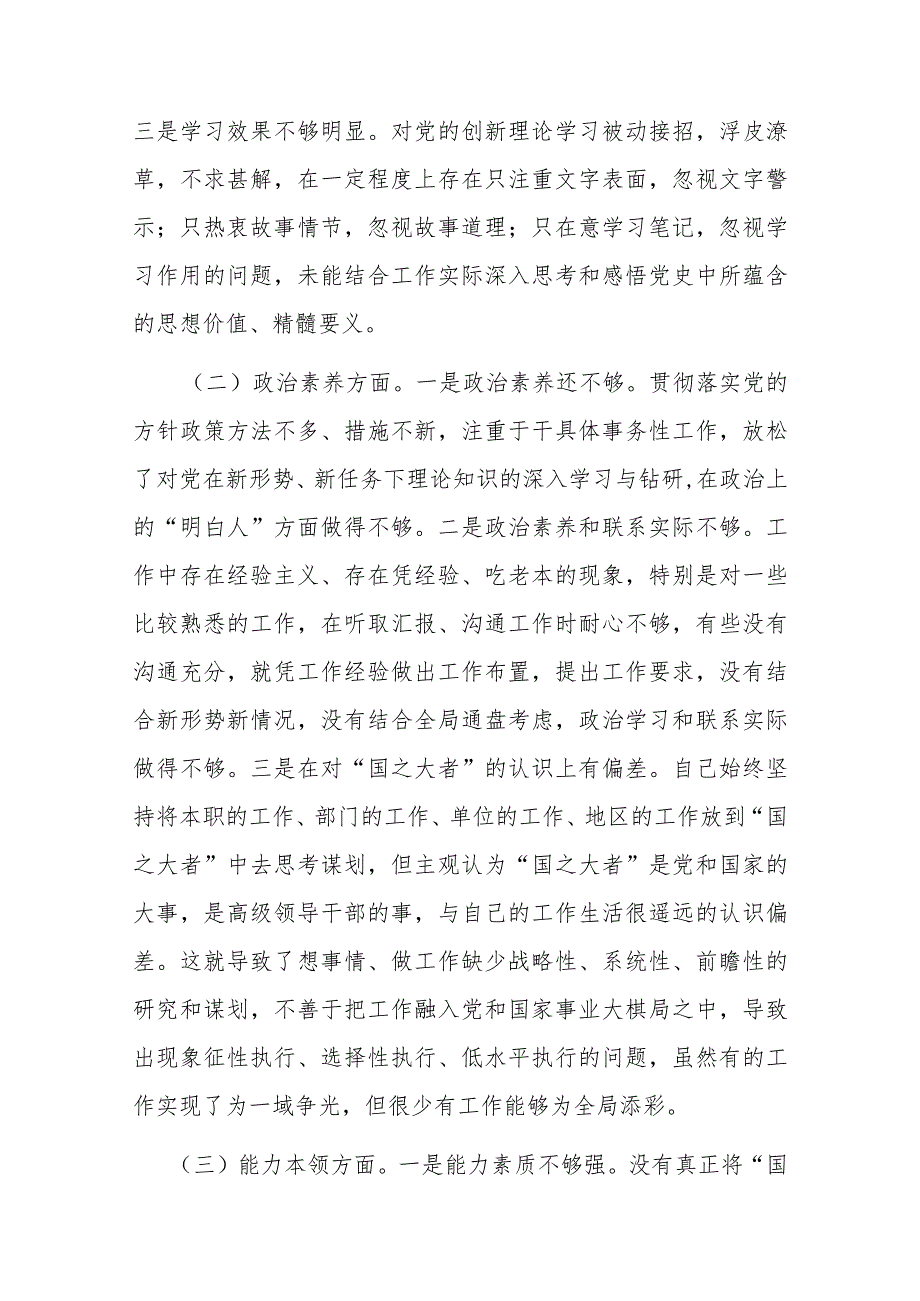 三是学习效果不够明显。对党的创新理论学习被动接招，浮皮潦草，不求甚解，在一定程度上存在只注重文字表面，忽视文字警示；只热衷故事情节，忽视故事道理；只在意学习笔记，忽视学习作用的问题，未能结合工作实际深入思考和感悟党史中所蕴含的思想价值、精髓要义。

（二）政治素养方面。一是政治素养还不够。贯彻落实党的方针政策方法不多、措施不新，注重于干具体事务性工作，放松了对党在新形势、新任务下理论知识的深入学习与钻研,在政治上的“明白人”方面做得不够。二是政治素养和联系实际不够。工作中存在经验主义、存在凭经验、吃老本的现象，特别是对一些比较熟悉的工作，在听取汇报、沟通工作时耐心不够，有些没有沟通充分，就凭工作经验做出工作布置，提出工作要求，没有结合新形势新情况，没有结合全局通盘考虑，政治学习和联系实际做得不够。三是在对“国之大者”的认识上有偏差。自己始终坚持将本职的工作、部门的工作、单位的工作、地区的工作放到“国之大者”中去思考谋划，但主观认为“国之大者”是党和国家的大事，是高级领导干部的事，与自己的工作生活很遥远的认识偏差。这就导致了想事情、做工作缺少战略性、系统性、前瞻性的研究和谋划，不善于把工作融入党和国家事业大棋局之中，导致出现象征性执行、选择性执行、低水平执行的问题，虽然有的工作实现了为一域争光，但很少有工作能够为全局添彩。

（三）能力本领方面。一是能力素质不够强。没有真正将“国